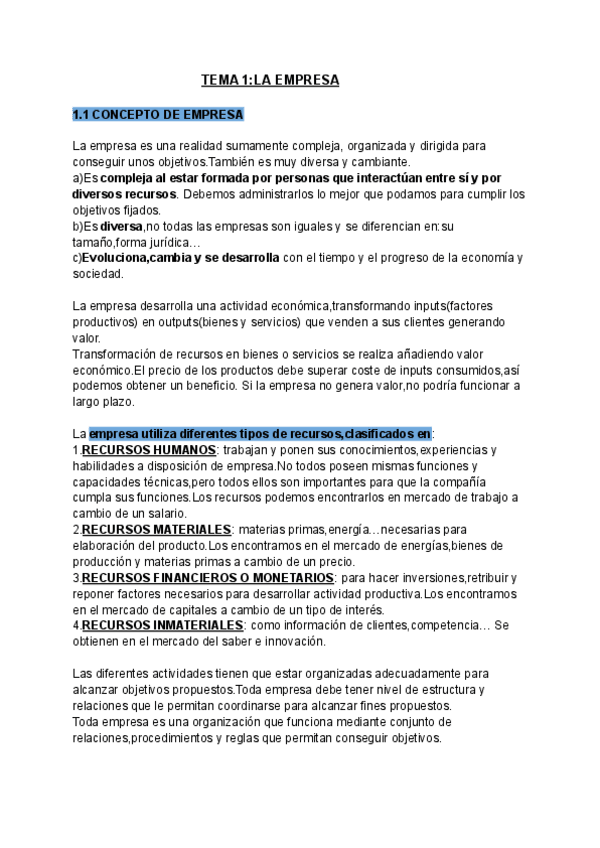 TEMA 1:LA EMPRESA

1.1 CONCEPTO DE EMPRESA

La empresa es una realidad sumamente compleja, organizada y dirigida para conseguir unos objetivos.También es muy diversa y cambiante.
a)Es compleja al estar formada por personas que interactúan entre sí y por diversos recursos. Debemos administrarlos lo mejor que podamos para cumplir los objetivos fijados.
b)Es diversa,no todas las empresas son iguales y se diferencian en:su tamaño,forma jurídica…
c)Evoluciona,cambia y se desarrolla con el tiempo y el progreso de la economía y sociedad.

La empresa desarrolla una actividad económica,transformando inputs(factores productivos) en outputs(bienes y servicios) que venden a sus clientes generando valor.
Transformación de recursos en bienes o servicios se realiza añadiendo valor económico.El precio de los productos debe superar coste de inputs consumidos,así podemos obtener un beneficio. Si la empresa no genera valor,no podría funcionar a largo plazo.

La empresa utiliza diferentes tipos de recursos,clasificados en:
1.RECURSOS HUMANOS: trabajan y ponen sus conocimientos,experiencias y habilidades a disposición de empresa.No todos poseen mismas funciones y capacidades técnicas,pero todos ellos son importantes para que la compañía cumpla sus funciones.Los recursos podemos encontrarlos en mercado de trabajo a cambio de un salario.
2.RECURSOS MATERIALES: materias primas,energía…necesarias para elaboración del producto.Los encontramos en el mercado de energías,bienes de producción y materias primas a cambio de un precio.
3.RECURSOS FINANCIEROS O MONETARIOS: para hacer inversiones,retribuir y reponer factores necesarios para desarrollar actividad productiva.Los encontramos en el mercado de capitales a cambio de un tipo de interés.
4.RECURSOS INMATERIALES: como información de clientes,competencia… Se obtienen en el mercado del saber e innovación.

Las diferentes actividades tienen que estar organizadas adecuadamente para alcanzar objetivos propuestos.Toda empresa debe tener nivel de estructura y relaciones que le permitan coordinarse para alcanzar fines propuestos.
Toda empresa es una organización que funciona mediante conjunto de relaciones,procedimientos y reglas que permitan conseguir objetivos.